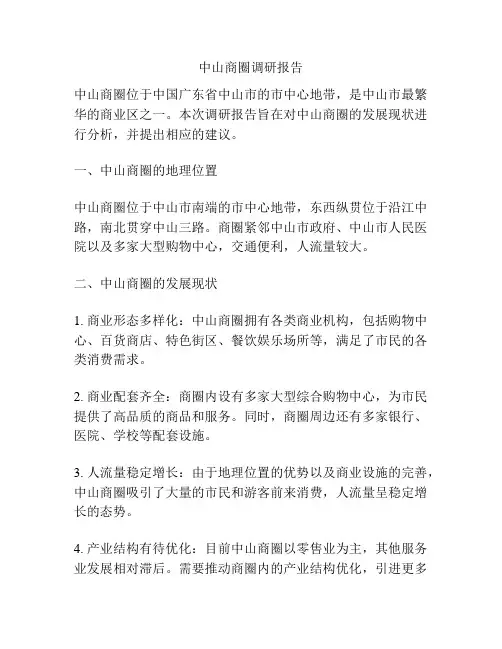 中山商圈调研报告

中山商圈位于中国广东省中山市的市中心地带，是中山市最繁华的商业区之一。本次调研报告旨在对中山商圈的发展现状进行分析，并提出相应的建议。

一、中山商圈的地理位置

中山商圈位于中山市南端的市中心地带，东西纵贯位于沿江中路，南北贯穿中山三路。商圈紧邻中山市政府、中山市人民医院以及多家大型购物中心，交通便利，人流量较大。

二、中山商圈的发展现状

1. 商业形态多样化：中山商圈拥有各类商业机构，包括购物中心、百货商店、特色街区、餐饮娱乐场所等，满足了市民的各类消费需求。

2. 商业配套齐全：商圈内设有多家大型综合购物中心，为市民提供了高品质的商品和服务。同时，商圈周边还有多家银行、医院、学校等配套设施。

3. 人流量稳定增长：由于地理位置的优势以及商业设施的完善，中山商圈吸引了大量的市民和游客前来消费，人流量呈稳定增长的态势。

4. 产业结构有待优化：目前中山商圈以零售业为主，其他服务业发展相对滞后。需要推动商圈内的产业结构优化，引进更多